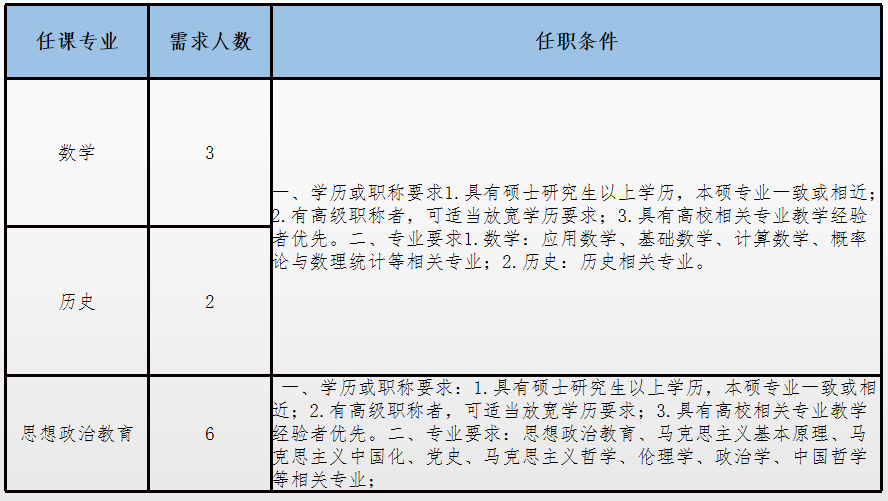 | 任课专业 | 需求人数 | 任职条件 |
|---|---|---|
| 数学 | 3 | 一、学历或职称要求1.具有硕士研究生以上学历，本硕专业一致或相近；2.有高级职称者，可适当放宽学历要求；3.具有高校相关专业教学经验者优先。二、专业要求1.数学：应用数学、基础数学、计算数学、概率论与数理统计等相关专业；2.历史：历史相关专业。 |
| 历史 | 2 | |
| 思想政治教育 | 6 | 一、学历或职称要求：1.具有硕士研究生以上学历，本硕专业一致或相近；2.有高级职称者，可适当放宽学历要求；3.具有高校相关专业教学经验者优先。二、专业要求：思想政治教育、马克思主义基本原理、马克思主义中国化、党史、马克思主义哲学、伦理学、政治学、中国哲学等相关专业； |